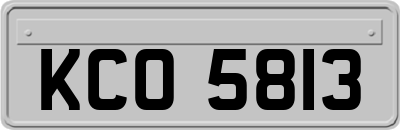 KCO 5813